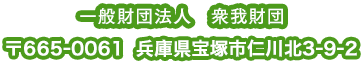 一般財団法人　衆我財団

〒665-0061　兵庫県宝塚市仁川北3-9-2